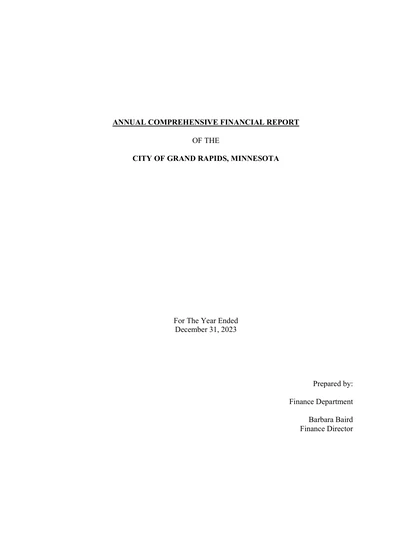 ANNUAL COMPREHENSIVE FINANCIAL REPORT

OF THE

CITY OF GRAND RAPIDS, MINNESOTA

For The Year Ended
December 31, 2023

Prepared by:

Finance Department

Barbara Baird
Finance Director